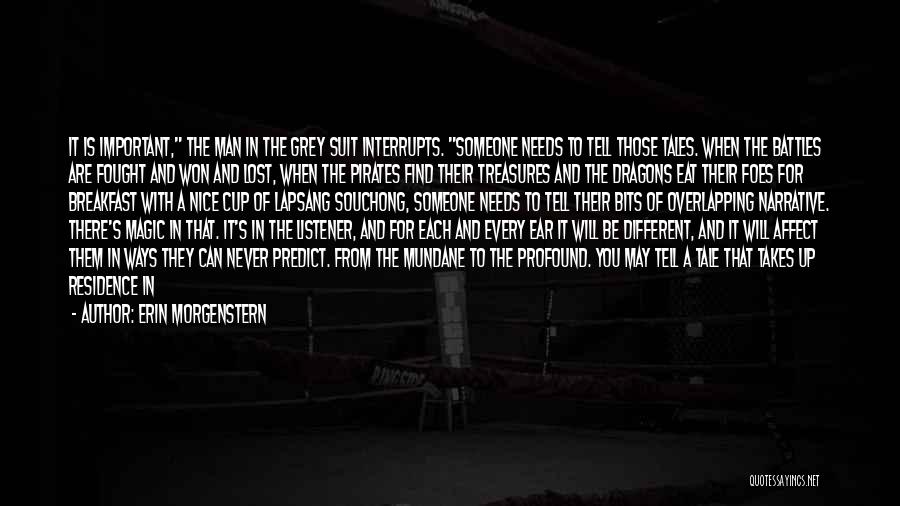 IT IS IMPORTANT," THE MAN IN THE GREY SUIT INTERRUPTS. "SOMEONE NEEDS TO TELL THOSE TALES. WHEN THE BATTLES ARE FOUGHT AND WON AND LOST, WHEN THE PIRATES FIND THEIR TREASURES AND THE DRAGONS EAT THEIR FOES FOR BREAKFAST WITH A NICE CUP OF LAPSANG SOUCHONG, SOMEONE NEEDS TO TELL THEIR BITS OF OVERLAPPING NARRATIVE. THERE'S MAGIC IN THAT. IT'S IN THE LISTENER, AND FOR EACH AND EVERY EAR IT WILL BE DIFFERENT, AND IT WILL AFFECT THEM IN WAYS THEY CAN NEVER PREDICT. FROM THE MUNDANE TO THE PROFOUND. YOU MAY TELL A TALE THAT TAKES UP RESIDENCE IN

- AUTHOR: ERIN MORGENSTERN

QUOTESSAYINGS.NET